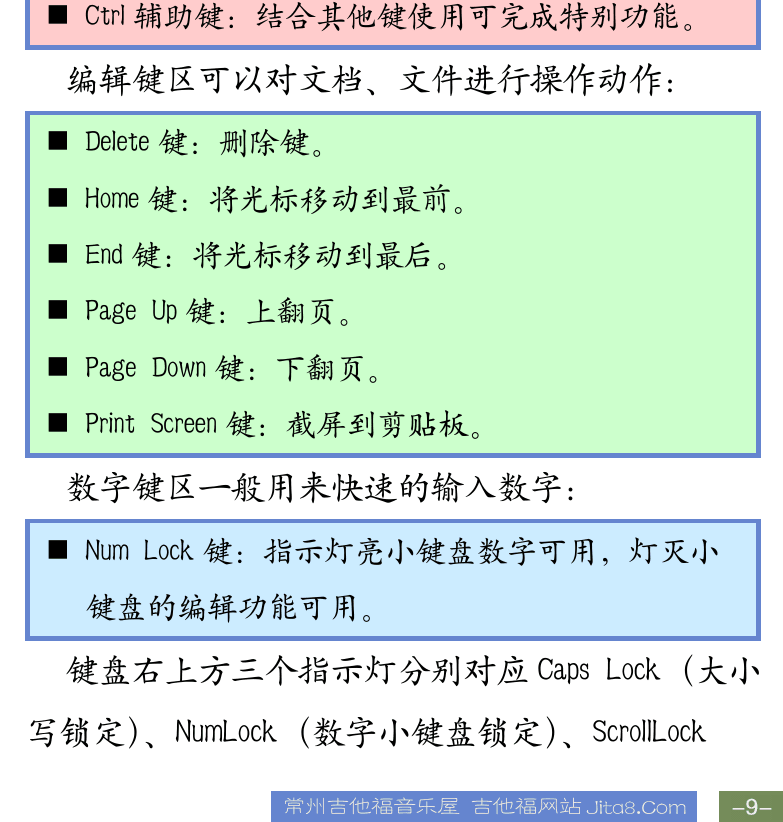 ■ Ctrl 辅助键：结合其他键使用可完成特别功能。

编辑键区可以对文档、文件进行操作动作：

■ Delete 键：删除键。

■ Home 键：将光标移动到最前。

■ End 键：将光标移动到最后。

■ Page Up 键：上翻页。

■ Page Down 键：下翻页。

■ Print Screen 键：截屏到剪贴板。

数字键区一般用来快速的输入数字：

■ Num Lock 键：指示灯亮小键盘数字可用，灯灭小键盘的编辑功能可用。

键盘右上方三个指示灯分别对应 Caps Lock（大小写锁定）、NumLock（数字小键盘锁定）、ScrollLock

常州吉他福音乐屋 吉他福网站 Jita8.Com

-9-